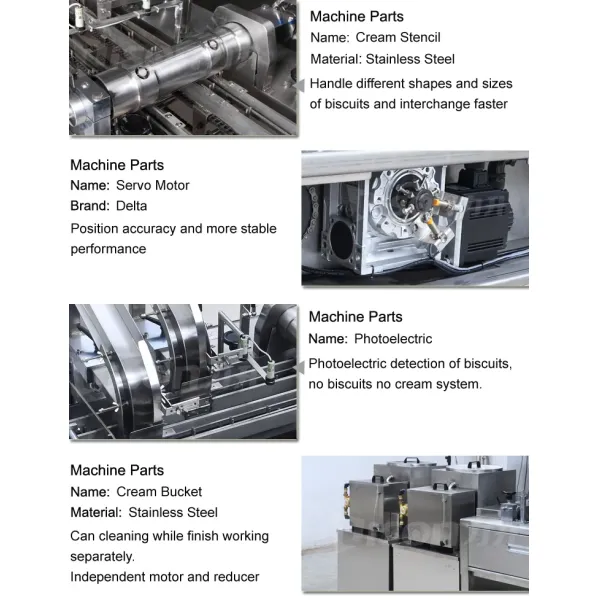 Machine Parts
Name: Cream Stencil
Material: Stainless Steel
Handle different shapes and sizes of biscuits and interchange faster

Machine Parts
Name: Servo Motor
Brand: Delta
Position accuracy and more stable performance

Machine Parts
Name: Photoelectric
Photoelectric detection of biscuits, no biscuits no cream system.

Machine Parts
Name: Cream Bucket
Material: Stainless Steel
Can cleaning while finish working separately.
Independent motor and reducer